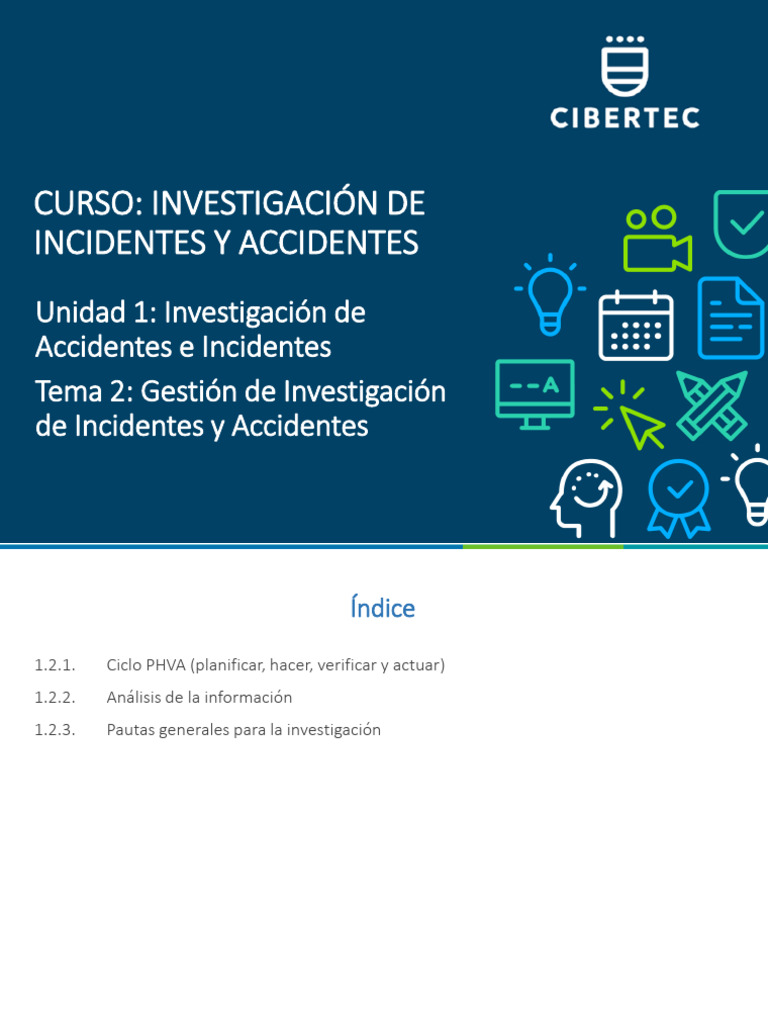 CIBERTEC

CURSO: INVESTIGACIÓN DE INCIDENTES Y ACCIDENTES

Unidad 1: Investigación de Accidentes e Incidentes

Tema 2: Gestión de Investigación de Incidentes y Accidentes

--A

Índice

1.2.1. Ciclo PHVA (planificar, hacer, verificar y actuar)

1.2.2. Análisis de la información

1.2.3. Pautas generales para la investigación